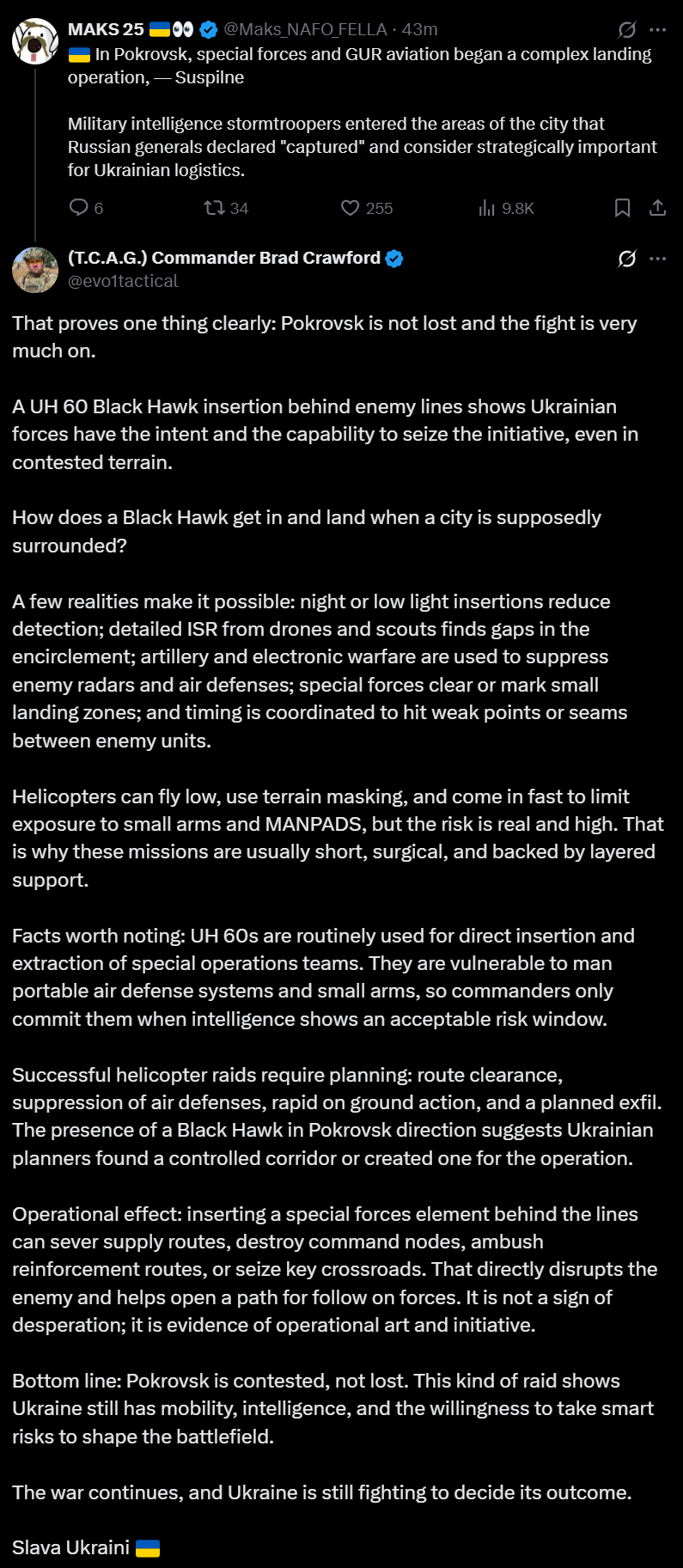 MAKS 25 🇺🇦👀 @Maks_NAFO_FELLA · 43m

🇺🇦 In Pokrovsk, special forces and GUR aviation began a complex landing operation, — Suspilne

Military intelligence stormtroopers entered the areas of the city that Russian generals declared "captured" and consider strategically important for Ukrainian logistics.

6 34 255 9.8K

(T.C.A.G.) Commander Brad Crawford
@evo1tactical

That proves one thing clearly: Pokrovsk is not lost and the fight is very much on.

A UH 60 Black Hawk insertion behind enemy lines shows Ukrainian forces have the intent and the capability to seize the initiative, even in contested terrain.

How does a Black Hawk get in and land when a city is supposedly surrounded?

A few realities make it possible: night or low light insertions reduce detection; detailed ISR from drones and scouts finds gaps in the encirclement; artillery and electronic warfare are used to suppress enemy radars and air defenses; special forces clear or mark small landing zones; and timing is coordinated to hit weak points or seams between enemy units.

Helicopters can fly low, use terrain masking, and come in fast to limit exposure to small arms and MANPADS, but the risk is real and high. That is why these missions are usually short, surgical, and backed by layered support.

Facts worth noting: UH 60s are routinely used for direct insertion and extraction of special operations teams. They are vulnerable to man portable air defense systems and small arms, so commanders only commit them when intelligence shows an acceptable risk window.

Successful helicopter raids require planning: route clearance, suppression of air defenses, rapid on ground action, and a planned exfil. The presence of a Black Hawk in Pokrovsk direction suggests Ukrainian planners found a controlled corridor or created one for the operation.

Operational effect: inserting a special forces element behind the lines can sever supply routes, destroy command nodes, ambush reinforcement routes, or seize key crossroads. That directly disrupts the enemy and helps open a path for follow on forces. It is not a sign of desperation; it is evidence of operational art and initiative.

Bottom line: Pokrovsk is contested, not lost. This kind of raid shows Ukraine still has mobility, intelligence, and the willingness to take smart risks to shape the battlefield.

The war continues, and Ukraine is still fighting to decide its outcome.

Slava Ukraini 🇺🇦